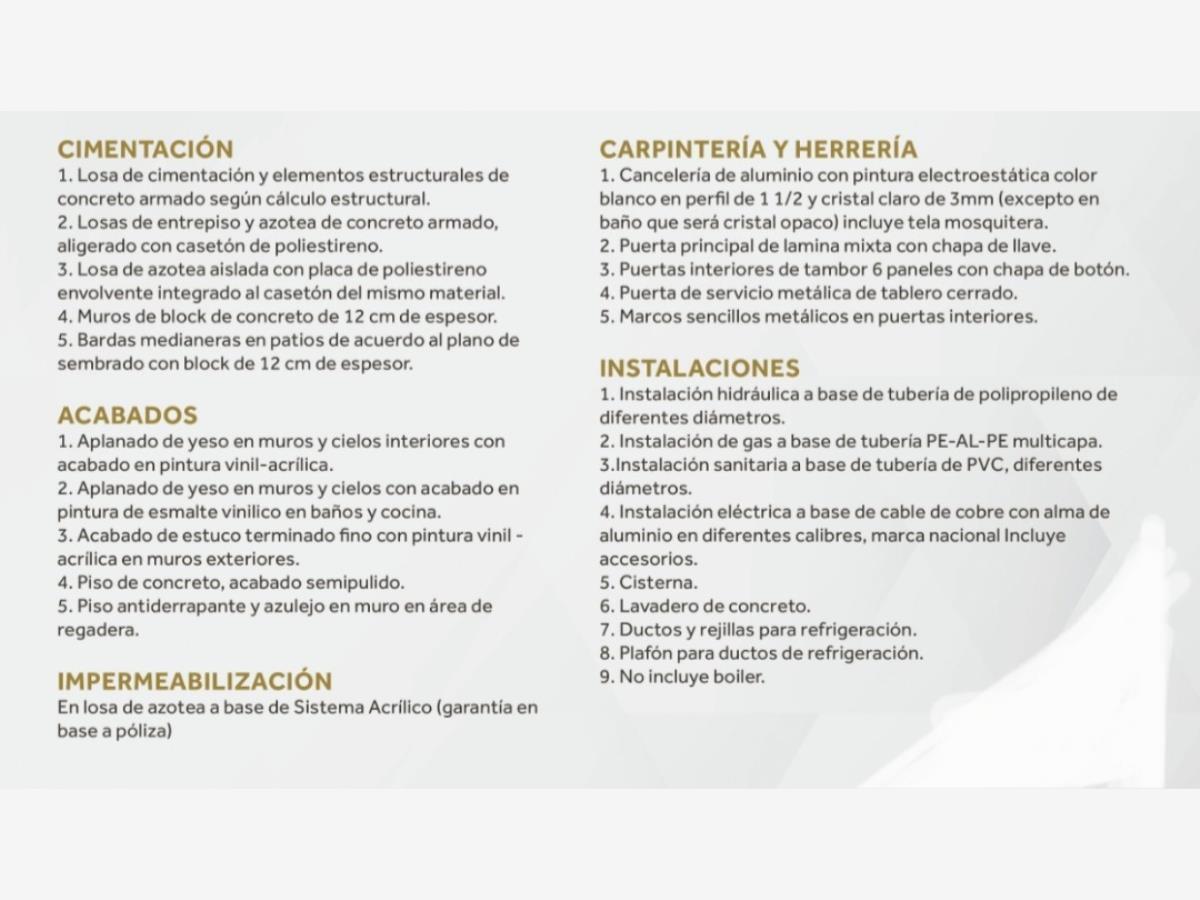 CIMENTACIÓN
1. Losa de cimentación y elementos estructurales de concreto armado según cálculo estructural.
2. Losas de entrepiso y azotea de concreto armado, aligerado con casetón de poliestireno.
3. Losa de azotea aislada con placa de poliestireno envolvente integrado al casetón del mismo material.
4. Muros de block de concreto de 12 cm de espesor.
5. Bardas medianeras en patios de acuerdo al plano de sembrado con block de 12 cm de espesor.

ACABADOS
1. Aplanado de yeso en muros y cielos interiores con acabado en pintura vinil-acrílica.
2. Aplanado de yeso en muros y cielos con acabado en pintura de esmalte vinilico en baños y cocina.
3. Acabado de estuco terminado fino con pintura vinil - acrílica en muros exteriores.
4. Piso de concreto, acabado semipulido.
5. Piso antiderrapante y azulejo en muro en área de regadera.

IMPERMEABILIZACIÓN
En losa de azotea a base de Sistema Acrílico (garantía en base a póliza)

CARPINTERÍA Y HERRERÍA
1. Cancelería de aluminio con pintura electroestática color blanco en perfil de 1 1/2 y cristal claro de 3mm (excepto en baño que será cristal opaco) incluye tela mosquitera.
2. Puerta principal de lamina mixta con chapa de llave.
3. Puertas interiores de tambor 6 paneles con chapa de botón.
4. Puerta de servicio metálica de tablero cerrado.
5. Marcos sencillos metálicos en puertas interiores.

INSTALACIONES
1. Instalación hidráulica a base de tubería de polipropileno de diferentes diámetros.
2. Instalación de gas a base de tubería PE-AL-PE multicapa.
3.Instalación sanitaria a base de tubería de PVC, diferentes diámetros.
4. Instalación eléctrica a base de cable de cobre con alma de aluminio en diferentes calibres, marca nacional Incluye accesorios.
5. Cisterna.
6. Lavadero de concreto.
7. Ductos y rejillas para refrigeración.
8. Plafón para ductos de refrigeración.
9. No incluye boiler.